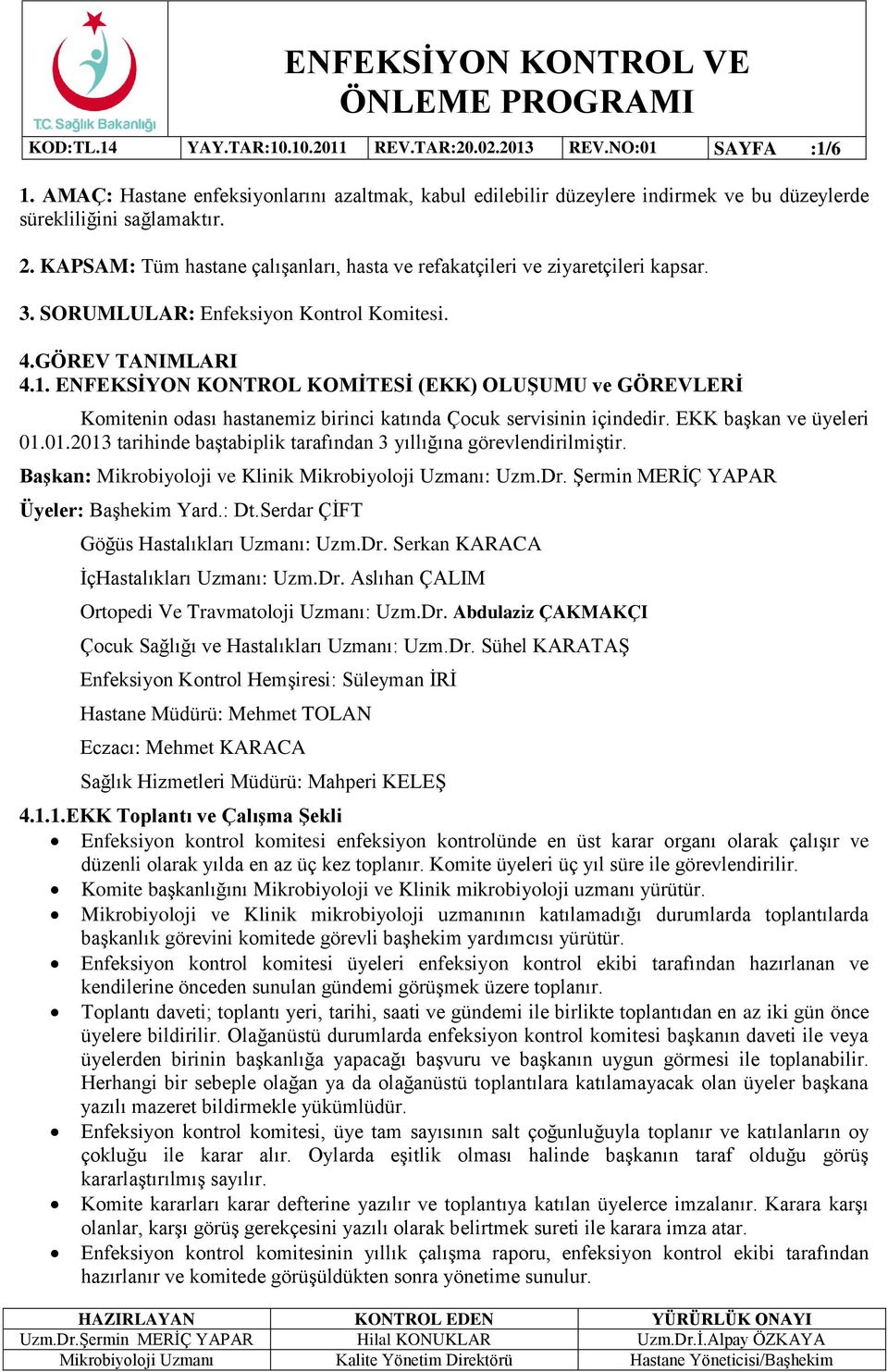 T.C. Sağlık Bakanlığı

ENFEKSİYON KONTROL VE ÖNLEME PROGRAMI

| KOD:TL.14 | YAY.TAR:10.10.2011 | REV.TAR:20.02.2013 | REV.NO:01 | SAYFA :1/6 |
|---|---|---|---|---|

1. AMAÇ: Hastane enfeksiyonlarını azaltmak, kabul edilebilir düzeylere indirmek ve bu düzeylerde sürekliliğini sağlamaktır.

2. KAPSAM: Tüm hastane çalışanları, hasta ve refakatçileri ve ziyaretçileri kapsar.

3. SORUMLULAR: Enfeksiyon Kontrol Komitesi.

4.GÖREV TANIMLARI
4.1. ENFEKSİYON KONTROL KOMİTESİ (EKK) OLUŞUMU ve GÖREVLERİ

Komitenin odası hastanemiz birinci katında Çocuk servisinin içindedir. EKK başkan ve üyeleri 01.01.2013 tarihinde baştabiplik tarafından 3 yıllığına görevlendirilmiştir.

Başkan: Mikrobiyoloji ve Klinik Mikrobiyoloji Uzmanı: Uzm.Dr. Şermin MERİÇ YAPAR

Üyeler: Başhekim Yard.: Dt.Serdar ÇİFT

Göğüs Hastalıkları Uzmanı: Uzm.Dr. Serkan KARACA

İçHastalıkları Uzmanı: Uzm.Dr. Aslıhan ÇALIM

Ortopedi Ve Travmatoloji Uzmanı: Uzm.Dr. Abdulaziz ÇAKMAKÇI

Çocuk Sağlığı ve Hastalıkları Uzmanı: Uzm.Dr. Sühel KARATAŞ

Enfeksiyon Kontrol Hemşiresi: Süleyman İRİ

Hastane Müdürü: Mehmet TOLAN

Eczacı: Mehmet KARACA

Sağlık Hizmetleri Müdürü: Mahperi KELEŞ

4.1.1.EKK Toplantı ve Çalışma Şekli

• Enfeksiyon kontrol komitesi enfeksiyon kontrolünde en üst karar organı olarak çalışır ve düzenli olarak yılda en az üç kez toplanır. Komite üyeleri üç yıl süre ile görevlendirilir.
• Komite başkanlığını Mikrobiyoloji ve Klinik mikrobiyoloji uzmanı yürütür.
• Mikrobiyoloji ve Klinik mikrobiyoloji uzmanının katılamadığı durumlarda toplantılarda başkanlık görevini komitede görevli başhekim yardımcısı yürütür.
• Enfeksiyon kontrol komitesi üyeleri enfeksiyon kontrol ekibi tarafından hazırlanan ve kendilerine önceden sunulan gündemi görüşmek üzere toplanır.
• Toplantı daveti; toplantı yeri, tarihi, saati ve gündemi ile birlikte toplantıdan en az iki gün önce üyelere bildirilir. Olağanüstü durumlarda enfeksiyon kontrol komitesi başkanın daveti ile veya üyelerden birinin başkanlığa yapacağı başvuru ve başkanın uygun görmesi ile toplanabilir. Herhangi bir sebeple olağan ya da olağanüstü toplantılara katılamayacak olan üyeler başkana yazılı mazeret bildirmekle yükümlüdür.
• Enfeksiyon kontrol komitesi, üye tam sayısının salt çoğunluğuyla toplanır ve katılanların oy çokluğu ile karar alır. Oylarda eşitlik olması halinde başkanın taraf olduğu görüş kararlaştırılmış sayılır.
• Komite kararları karar defterine yazılır ve toplantıya katılan üyelerce imzalanır. Karara karşı olanlar, karşı görüş gerekçesini yazılı olarak belirtmek sureti ile karara imza atar.
• Enfeksiyon kontrol komitesinin yıllık çalışma raporu, enfeksiyon kontrol ekibi tarafından hazırlanır ve komitede görüşüldükten sonra yönetime sunulur.

| HAZIRLAYAN | KONTROL EDEN | YÜRÜRLÜK ONAYI |
|---|---|---|
| Uzm.Dr.Şermin MERİÇ YAPAR | Hilal KONUKLAR | Uzm.Dr.İ.Alpay ÖZKAYA |
| Mikrobiyoloji Uzmanı | Kalite Yönetim Direktörü | Hastane Yöneticisi/Başhekim |